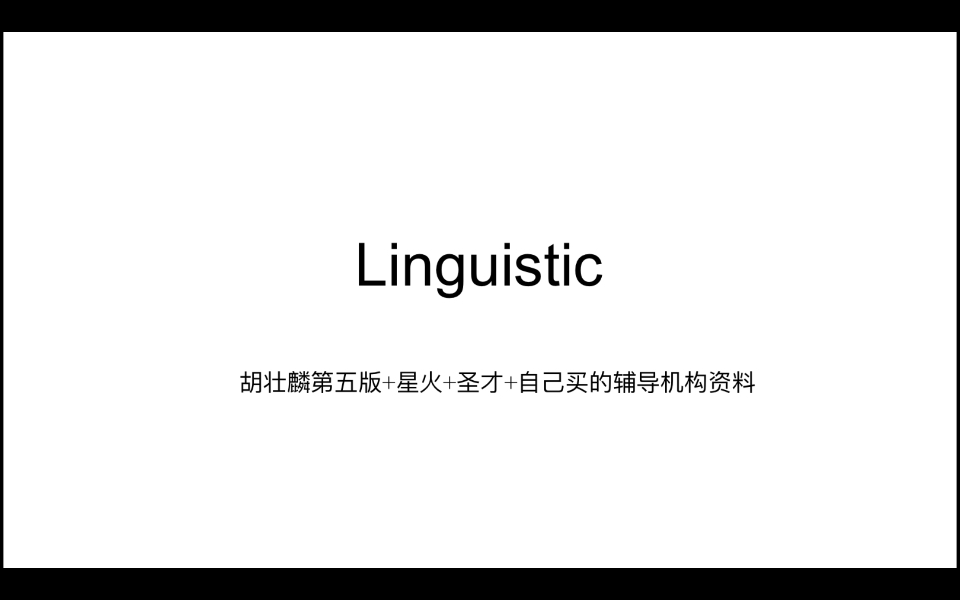 Linguistic

胡壮麟第五版+星火+圣才+自己买的辅导机构资料